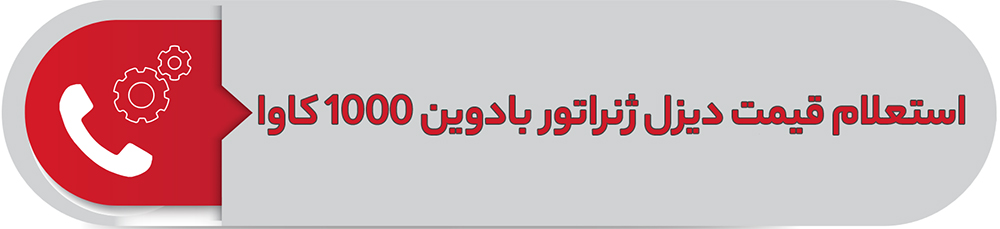 استعلام قیمت دیزل ژنراتور بادوین 1000 کاوا